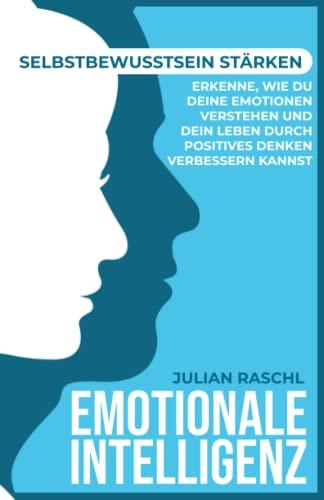 SELBSTBEWUSSTSEIN STÄRKEN

ERKENNE, WIE DU DEINE EMOTIONEN VERSTEHEN UND DEIN LEBEN DURCH POSITIVES DENKEN VERBESSERN KANNST

JULIAN RASCHL

EMOTIONALE INTELLIGENZ